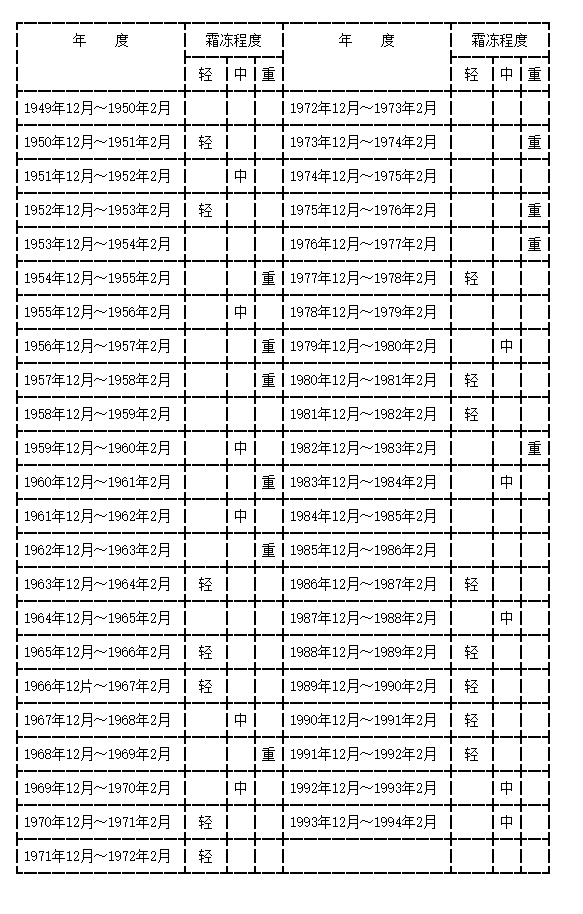 | 年　度 | 霜冻程度 | | | 年　度 | 霜冻程度 | | |
|---|---|---|---|---|---|---|---|
| | 轻 | 中 | 重 | | 轻 | 中 | 重 |
| 1949年12月～1950年2月 | | | | 1972年12月～1973年2月 | | | |
| 1950年12月～1951年2月 | 轻 | | | 1973年12月～1974年2月 | | | 重 |
| 1951年12月～1952年2月 | | 中 | | 1974年12月～1975年2月 | | | |
| 1952年12月～1953年2月 | 轻 | | | 1975年12月～1976年2月 | | | 重 |
| 1953年12月～1954年2月 | | | | 1976年12月～1977年2月 | | | 重 |
| 1954年12月～1955年2月 | | | 重 | 1977年12月～1978年2月 | 轻 | | |
| 1955年12月～1956年2月 | | 中 | | 1978年12月～1979年2月 | | | |
| 1956年12月～1957年2月 | | | 重 | 1979年12月～1980年2月 | | 中 | |
| 1957年12月～1958年2月 | | | 重 | 1980年12月～1981年2月 | 轻 | | |
| 1958年12月～1959年2月 | | | | 1981年12月～1982年2月 | 轻 | | |
| 1959年12月～1960年2月 | | 中 | | 1982年12月～1983年2月 | | | 重 |
| 1960年12月～1961年2月 | | | 重 | 1983年12月～1984年2月 | | 中 | |
| 1961年12月～1962年2月 | | 中 | | 1984年12月～1985年2月 | | | |
| 1962年12月～1963年2月 | | | 重 | 1985年12月～1986年2月 | | | |
| 1963年12月～1964年2月 | 轻 | | | 1986年12月～1987年2月 | 轻 | | |
| 1964年12月～1965年2月 | | | | 1987年12月～1988年2月 | | 中 | |
| 1965年12月～1966年2月 | 轻 | | | 1988年12月～1989年2月 | 轻 | | |
| 1966年12片～1967年2月 | 轻 | | | 1989年12月～1990年2月 | 轻 | | |
| 1967年12月～1968年2月 | | 中 | | 1990年12月～1991年2月 | 轻 | | |
| 1968年12月～1969年2月 | | | 重 | 1991年12月～1992年2月 | 轻 | | |
| 1969年12月～1970年2月 | | 中 | | 1992年12月～1993年2月 | | 中 | |
| 1970年12月～1971年2月 | 轻 | | | 1993年12月～1994年2月 | | 中 | |
| 1971年12月～1972年2月 | 轻 | | | | | | |